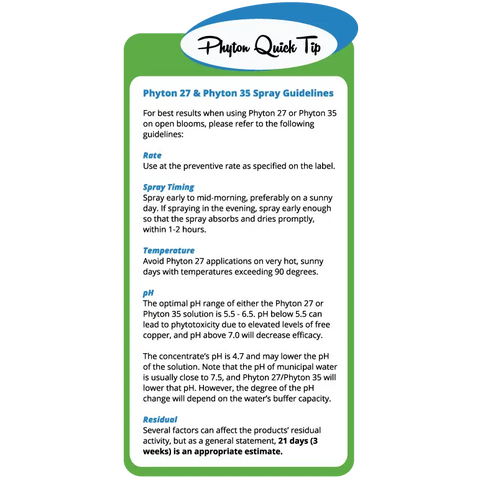 Phyton Quick Tip

Phyton 27 & Phyton 35 Spray Guidelines

For best results when using Phyton 27 or Phyton 35 on open blooms, please refer to the following guidelines:

Rate
Use at the preventive rate as specified on the label.

Spray Timing
Spray early to mid-morning, preferably on a sunny day. If spraying in the evening, spray early enough so that the spray absorbs and dries promptly, within 1-2 hours.

Temperature
Avoid Phyton 27 applications on very hot, sunny days with temperatures exceeding 90 degrees.

pH
The optimal pH range of either the Phyton 27 or Phyton 35 solution is 5.5 - 6.5. pH below 5.5 can lead to phytotoxicity due to elevated levels of free copper, and pH above 7.0 will decrease efficacy.

The concentrate's pH is 4.7 and may lower the pH of the solution. Note that the pH of municipal water is usually close to 7.5, and Phyton 27/Phyton 35 will lower that pH. However, the degree of the pH change will depend on the water's buffer capacity.

Residual
Several factors can affect the products' residual activity, but as a general statement, 21 days (3 weeks) is an appropriate estimate.